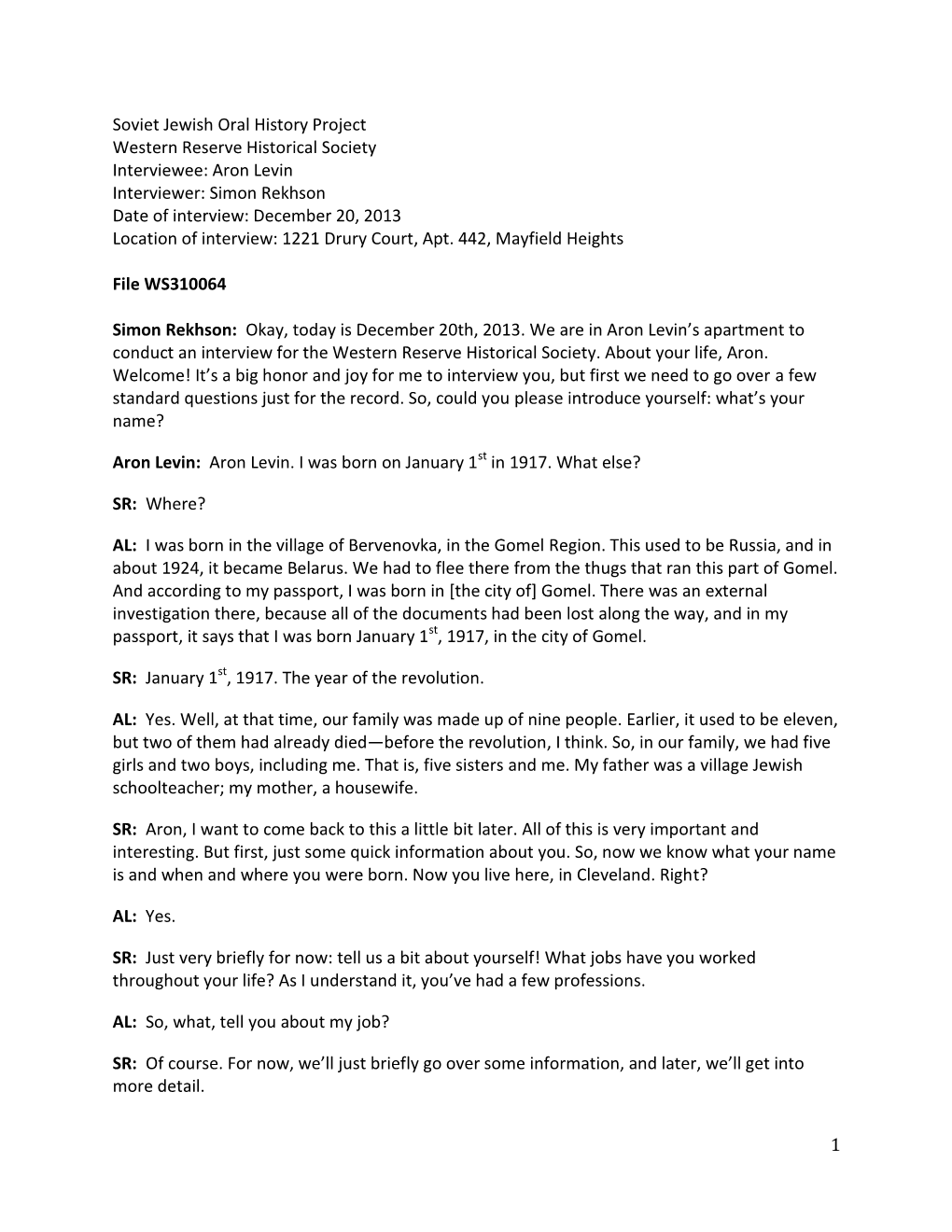 Soviet Jewish Oral History Project
Western Reserve Historical Society
Interviewee: Aron Levin
Interviewer: Simon Rekhson
Date of interview: December 20, 2013
Location of interview: 1221 Drury Court, Apt. 442, Mayfield Heights

File WS310064

Simon Rekhson: Okay, today is December 20th, 2013. We are in Aron Levin's apartment to conduct an interview for the Western Reserve Historical Society. About your life, Aron. Welcome! It's a big honor and joy for me to interview you, but first we need to go over a few standard questions just for the record. So, could you please introduce yourself: what's your name?

Aron Levin: Aron Levin. I was born on January 1$^{st}$ in 1917. What else?

SR: Where?

AL: I was born in the village of Bervenovka, in the Gomel Region. This used to be Russia, and in about 1924, it became Belarus. We had to flee there from the thugs that ran this part of Gomel. And according to my passport, I was born in [the city of] Gomel. There was an external investigation there, because all of the documents had been lost along the way, and in my passport, it says that I was born January 1$^{st}$, 1917, in the city of Gomel.

SR: January 1$^{st}$, 1917. The year of the revolution.

AL: Yes. Well, at that time, our family was made up of nine people. Earlier, it used to be eleven, but two of them had already died—before the revolution, I think. So, in our family, we had five girls and two boys, including me. That is, five sisters and me. My father was a village Jewish schoolteacher; my mother, a housewife.

SR: Aron, I want to come back to this a little bit later. All of this is very important and interesting. But first, just some quick information about you. So, now we know what your name is and when and where you were born. Now you live here, in Cleveland. Right?

AL: Yes.

SR: Just very briefly for now: tell us a bit about yourself! What jobs have you worked throughout your life? As I understand it, you've had a few professions.

AL: So, what, tell you about my job?

SR: Of course. For now, we'll just briefly go over some information, and later, we'll get into more detail.

1